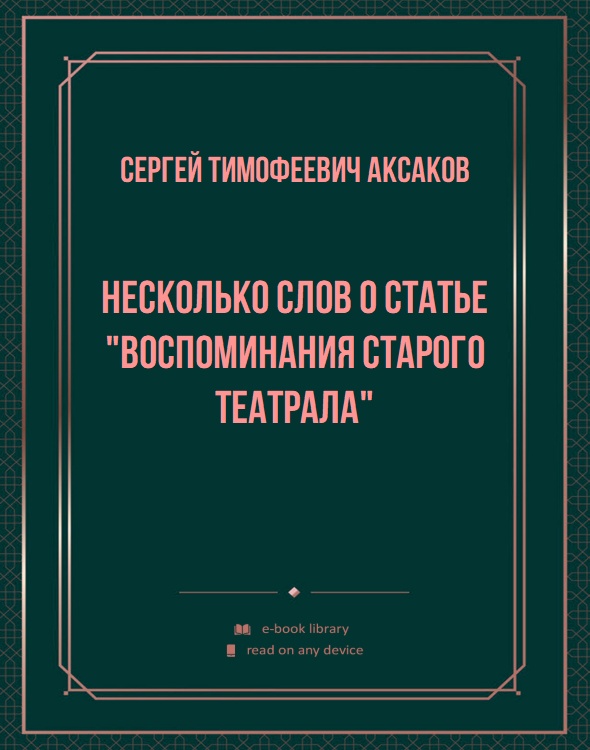 СЕРГЕЙ ТИМОФЕЕВИЧ АКСАКОВ

НЕСКОЛЬКО СЛОВ О СТАТЬЕ "ВОСПОМИНАНИЯ СТАРОГО ТЕАТРАЛА"

e-book library
read on any device